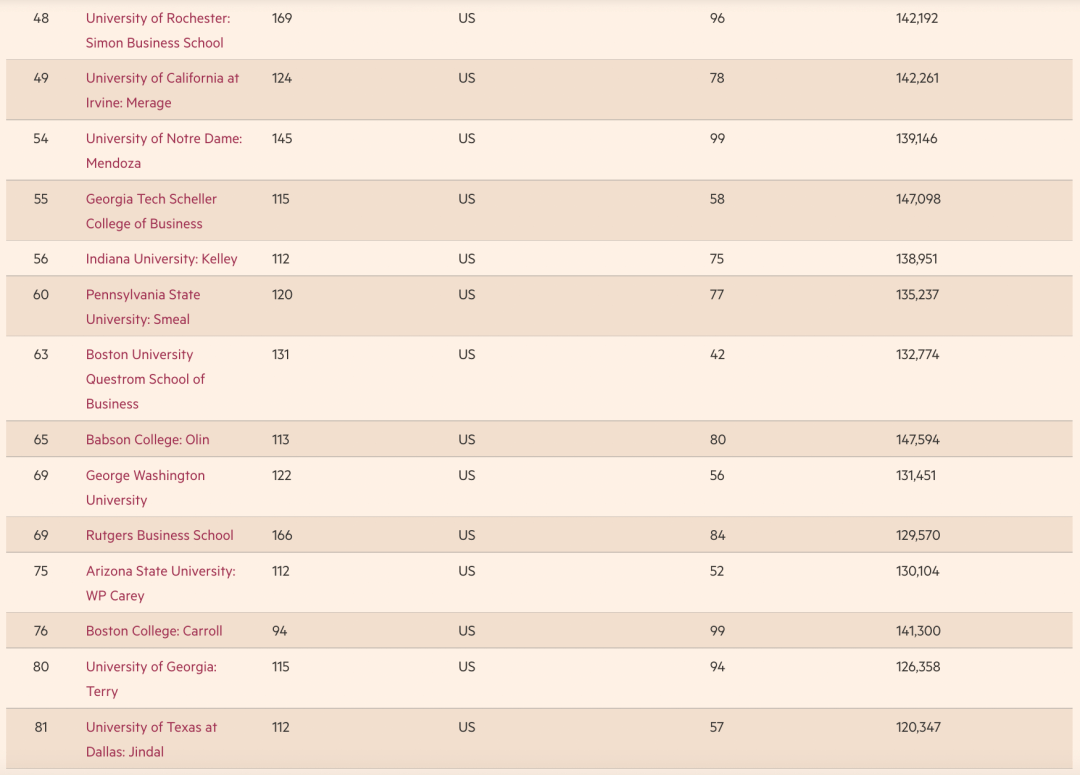 | 48 | University of Rochester: Simon Business School | 169 | US | 96 | 142,192 |
|---|---|---|---|---|---|
| 49 | University of California at Irvine: Merage | 124 | US | 78 | 142,261 |
| 54 | University of Notre Dame: Mendoza | 145 | US | 99 | 139,146 |
| 55 | Georgia Tech Scheller College of Business | 115 | US | 58 | 147,098 |
| 56 | Indiana University: Kelley | 112 | US | 75 | 138,951 |
| 60 | Pennsylvania State University: Smeal | 120 | US | 77 | 135,237 |
| 63 | Boston University Questrom School of Business | 131 | US | 42 | 132,774 |
| 65 | Babson College: Olin | 113 | US | 80 | 147,594 |
| 69 | George Washington University | 122 | US | 56 | 131,451 |
| 69 | Rutgers Business School | 166 | US | 84 | 129,570 |
| 75 | Arizona State University: WP Carey | 112 | US | 52 | 130,104 |
| 76 | Boston College: Carroll | 94 | US | 99 | 141,300 |
| 80 | University of Georgia: Terry | 115 | US | 94 | 126,358 |
| 81 | University of Texas at Dallas: Jindal | 112 | US | 57 | 120,347 |